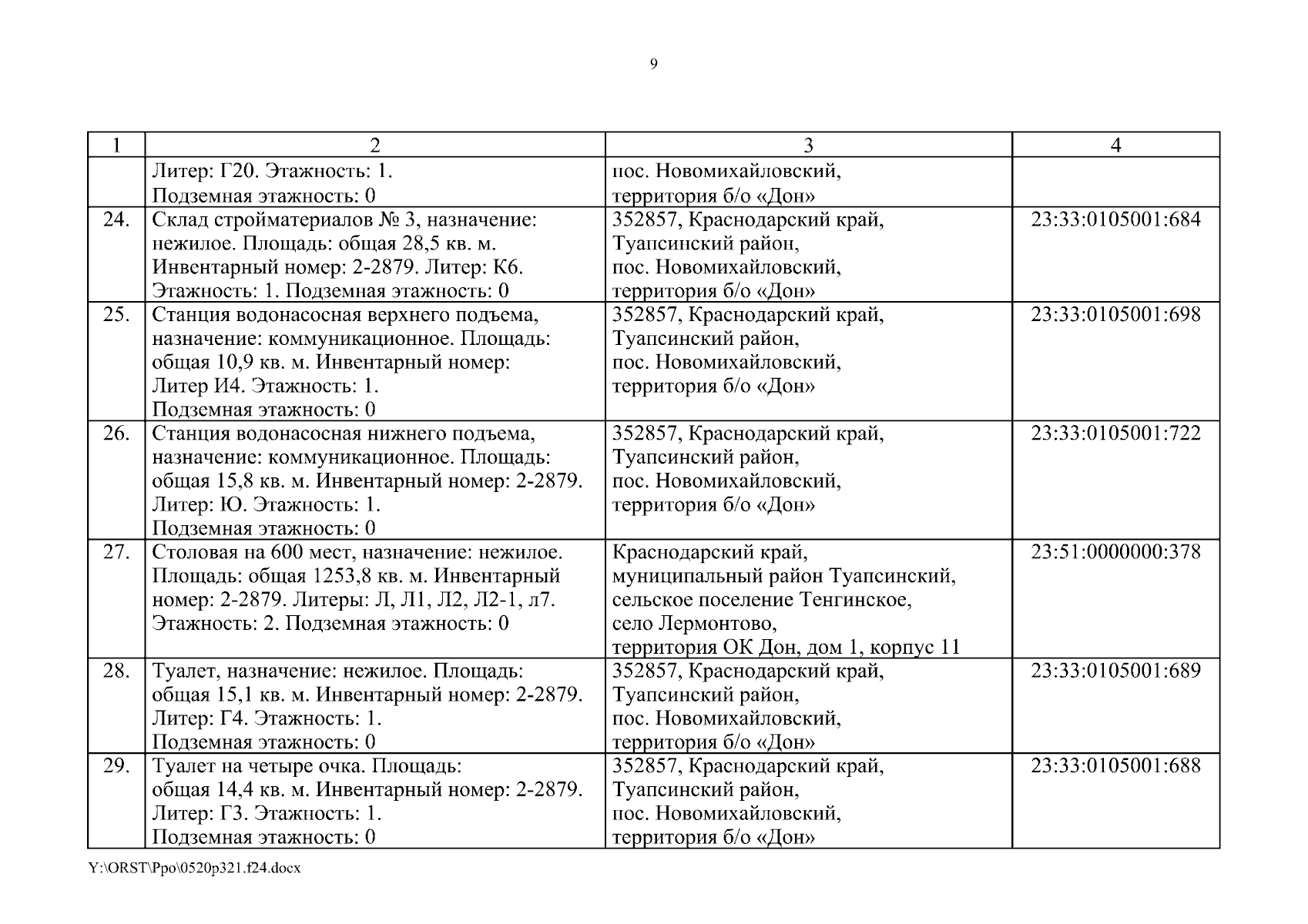 9

| 1 | 2 | 3 | 4 |
|---|---|---|---|
| | Литер: Г20. Этажность: 1. Подземная этажность: 0 | пос. Новомихайловский, территория б/о «Дон» | |
| 24. | Склад стройматериалов № 3, назначение: нежилое. Площадь: общая 28,5 кв. м. Инвентарный номер: 2-2879. Литер: К6. Этажность: 1. Подземная этажность: 0 | 352857, Краснодарский край, Туапсинский район, пос. Новомихайловский, территория б/о «Дон» | 23:33:0105001:684 |
| 25. | Станция водонасосная верхнего подъема, назначение: коммуникационное. Площадь: общая 10,9 кв. м. Инвентарный номер: Литер И4. Этажность: 1. Подземная этажность: 0 | 352857, Краснодарский край, Туапсинский район, пос. Новомихайловский, территория б/о «Дон» | 23:33:0105001:698 |
| 26. | Станция водонасосная нижнего подъема, назначение: коммуникационное. Площадь: общая 15,8 кв. м. Инвентарный номер: 2-2879. Литер: Ю. Этажность: 1. Подземная этажность: 0 | 352857, Краснодарский край, Туапсинский район, пос. Новомихайловский, территория б/о «Дон» | 23:33:0105001:722 |
| 27. | Столовая на 600 мест, назначение: нежилое. Площадь: общая 1253,8 кв. м. Инвентарный номер: 2-2879. Литеры: Л, Л1, Л2, Л2-1, л7. Этажность: 2. Подземная этажность: 0 | Краснодарский край, муниципальный район Туапсинский, сельское поселение Тенгинское, село Лермонтово, территория ОК Дон, дом 1, корпус 11 | 23:51:0000000:378 |
| 28. | Туалет, назначение: нежилое. Площадь: общая 15,1 кв. м. Инвентарный номер: 2-2879. Литер: Г4. Этажность: 1. Подземная этажность: 0 | 352857, Краснодарский край, Туапсинский район, пос. Новомихайловский, территория б/о «Дон» | 23:33:0105001:689 |
| 29. | Туалет на четыре очка. Площадь: общая 14,4 кв. м. Инвентарный номер: 2-2879. Литер: Г3. Этажность: 1. Подземная этажность: 0 | 352857, Краснодарский край, Туапсинский район, пос. Новомихайловский, территория б/о «Дон» | 23:33:0105001:688 |

Y:\ORST\Ppo\0520p321.f24.docx